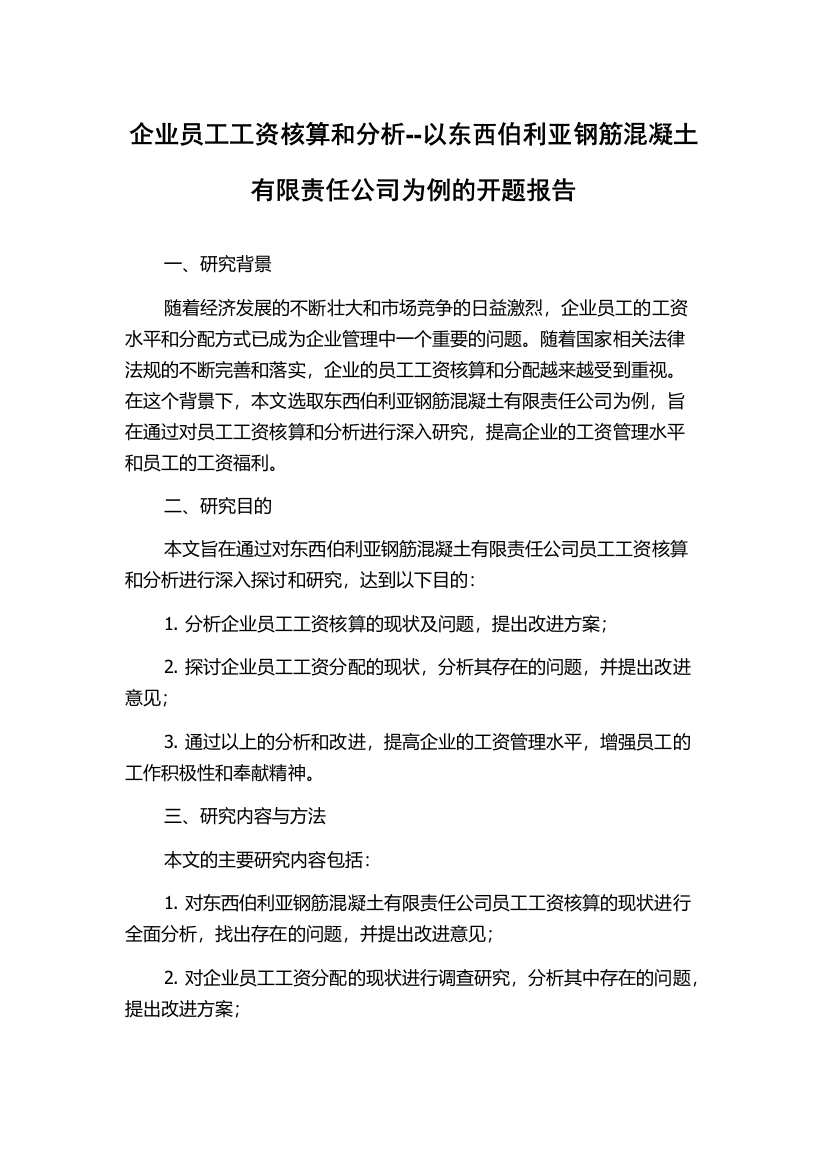 企业员工工资核算和分析--以东西伯利亚钢筋混凝土有限责任公司为例的开题报告

一、研究背景

随着经济发展的不断壮大和市场竞争的日益激烈，企业员工的工资水平和分配方式已成为企业管理中一个重要的问题。随着国家相关法律法规的不断完善和落实，企业的员工工资核算和分配越来越受到重视。在这个背景下，本文选取东西伯利亚钢筋混凝土有限责任公司为例，旨在通过对员工工资核算和分析进行深入研究，提高企业的工资管理水平和员工的工资福利。

二、研究目的

本文旨在通过对东西伯利亚钢筋混凝土有限责任公司员工工资核算和分析进行深入探讨和研究，达到以下目的：

1. 分析企业员工工资核算的现状及问题，提出改进方案；

2. 探讨企业员工工资分配的现状，分析其存在的问题，并提出改进意见；

3. 通过以上的分析和改进，提高企业的工资管理水平，增强员工的工作积极性和奉献精神。

三、研究内容与方法

本文的主要研究内容包括：

1. 对东西伯利亚钢筋混凝土有限责任公司员工工资核算的现状进行全面分析，找出存在的问题，并提出改进意见；

2. 对企业员工工资分配的现状进行调查研究，分析其中存在的问题，提出改进方案；